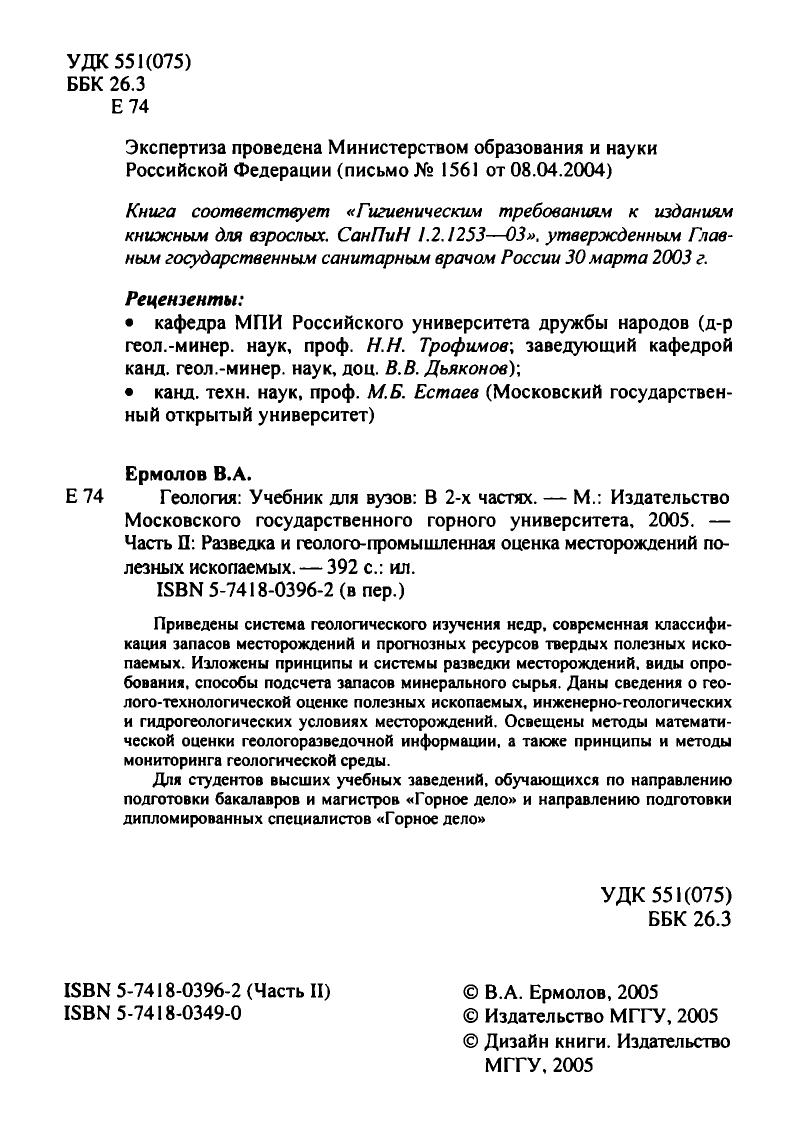 УДК 551(075)
ББК 26.3
Е 74

Экспертиза проведена Министерством образования и науки Российской Федерации (письмо № 1561 от 08.04.2004)

Книга соответствует «Гигиеническим требованиям к изданиям книжным для взрослых. СанПиН 1.2.1253—03», утвержденным Главным государственным санитарным врачом России 30 марта 2003 г.

Рецензенты:
• кафедра МПИ Российского университета дружбы народов (д-р геол.-минер. наук, проф. Н.Н. Трофимов; заведующий кафедрой канд. геол.-минер. наук, доц. В.В. Дьяконов);
• канд. техн. наук, проф. М.Б. Естаев (Московский государственный открытый университет)

Ермолов В.А.
Е 74 Геология: Учебник для вузов: В 2-х частях. — М.: Издательство Московского государственного горного университета, 2005. — Часть II: Разведка и геолого-промышленная оценка месторождений полезных ископаемых. — 392 с.: ил.
ISBN 5-7418-0396-2 (в пер.)

Приведены система геологического изучения недр, современная классификация запасов месторождений и прогнозных ресурсов твердых полезных ископаемых. Изложены принципы и системы разведки месторождений, виды опробования, способы подсчета запасов минерального сырья. Даны сведения о геолого-технологической оценке полезных ископаемых, инженерно-геологических и гидрогеологических условиях месторождений. Освещены методы математической оценки геологоразведочной информации, а также принципы и методы мониторинга геологической среды.

Для студентов высших учебных заведений, обучающихся по направлению подготовки бакалавров и магистров «Горное дело» и направлению подготовки дипломированных специалистов «Горное дело»

УДК 551(075)
ББК 26.3

ISBN 5-7418-0396-2 (Часть II)
ISBN 5-7418-0349-0

© В.А. Ермолов, 2005
© Издательство МГГУ, 2005
© Дизайн книги. Издательство МГГУ, 2005